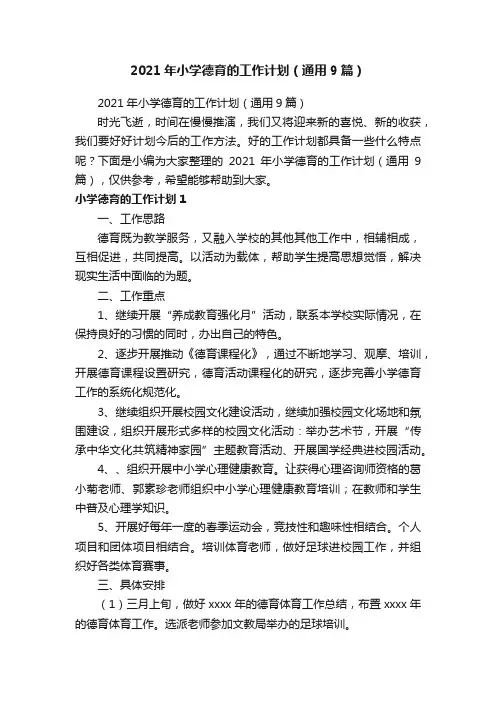 2021 年小学德育的工作计划（通用 9 篇）

2021 年小学德育的工作计划（通用 9 篇）

时光飞逝，时间在慢慢推演，我们又将迎来新的喜悦、新的收获，我们要好好计划今后的工作方法。好的工作计划都具备一些什么特点呢？下面是小编为大家整理的 2021 年小学德育的工作计划（通用 9 篇），仅供参考，希望能够帮助到大家。

小学德育的工作计划 1

一、工作思路

德育既为教学服务，又融入学校的其他其他工作中，相辅相成，互相促进，共同提高。以活动为载体，帮助学生提高思想觉悟，解决现实生活中面临的为题。

二、工作重点

1、继续开展“养成教育强化月”活动，联系本学校实际情况，在保持良好的习惯的同时，办出自己的特色。

2、逐步开展推动《德育课程化》，通过不断地学习、观摩、培训，开展德育课程设置研究，德育活动课程化的研究，逐步完善小学德育工作的系统化规范化。

3、继续组织开展校园文化建设活动，继续加强校园文化场地和氛围建设，组织开展形式多样的校园文化活动：举办艺术节，开展“传承中华文化共筑精神家园”主题教育活动、开展国学经典进校园活动。

4、、组织开展中小学心理健康教育。让获得心理咨询师资格的葛小菊老师、郭素珍老师组织中小学心理健康教育培训；在教师和学生中普及心理学知识。

5、开展好每年一度的春季运动会，竞技性和趣味性相结合。个人项目和团体项目相结合。培训体育老师，做好足球进校园工作，并组织好各类体育赛事。

三、具体安排

（1）三月上旬，做好 xxxx 年的德育体育工作总结，布置 xxxx 年的德育体育工作。选派老师参加文教局举办的足球培训。